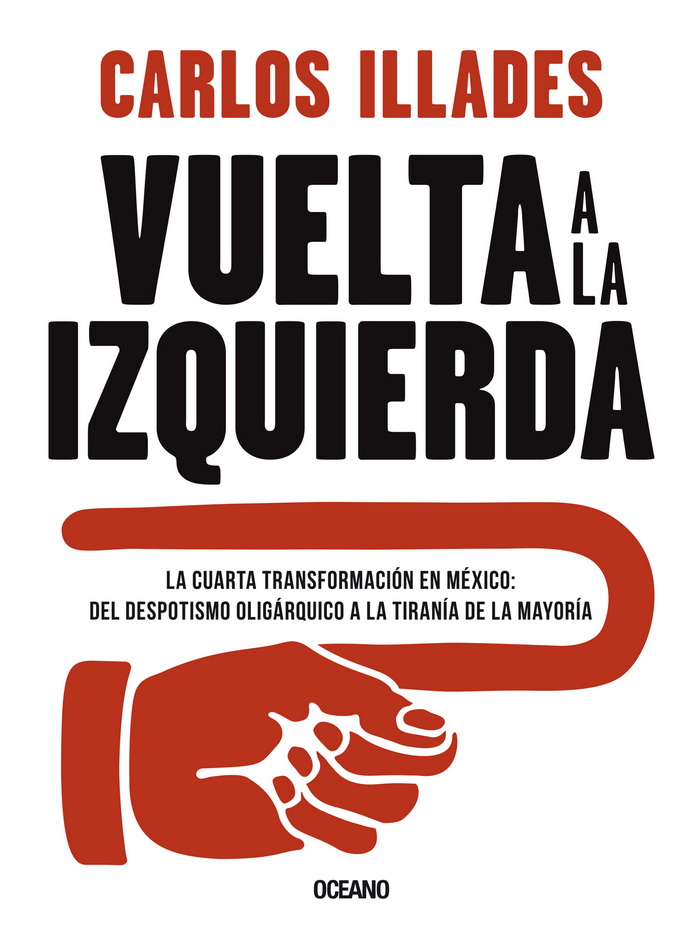 CARLOS ILLADES

VUELTA A LA IZQUIERDA

LA CUARTA TRANSFORMACIÓN EN MÉXICO: DEL DESPOTISMO OLIGÁRQUICO A LA TIRANÍA DE LA MAYORÍA

OCEANO